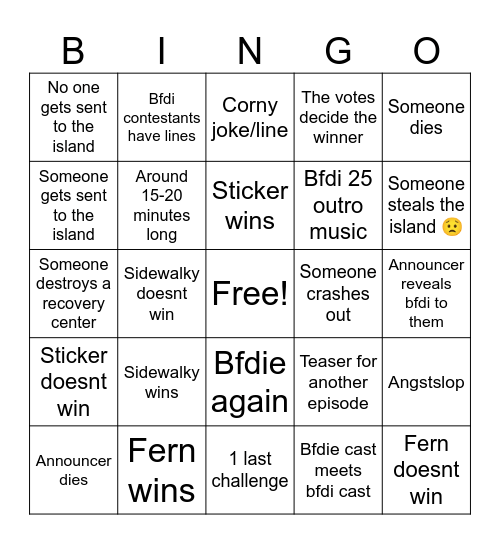 | B | I | N | G | O |
|---|---|---|---|---|
| No one gets sent to the island | Bfdi contestants have lines | Corny joke/line | The votes decide the winner | Someone dies |
| Someone gets sent to the island | Around 15-20 minutes long | Sticker wins | Bfdi 25 outro music | Someone steals the island 😟 |
| Someone destroys a recovery center | Sidewalky doesnt win | Free! | Someone crashes out | Announcer reveals bfdi to them |
| Sticker doesnt win | Sidewalky wins | Bfdie again | Teaser for another episode | Angstslop |
| Announcer dies | Fern wins | 1 last challenge | Bfdie cast meets bfdi cast | Fern doesnt win |